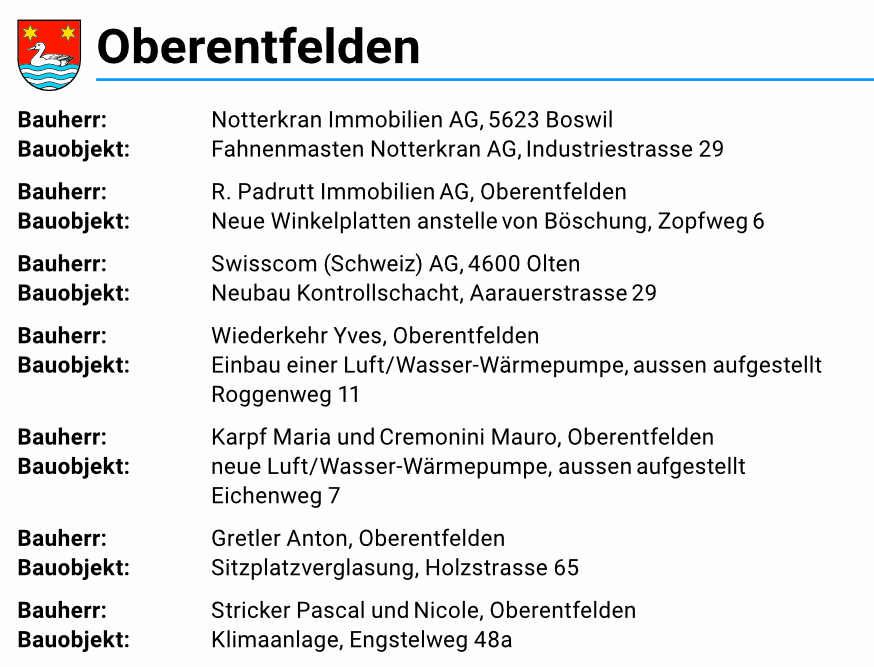 Oberentfelden

Bauherr: Notterkran Immobilien AG, 5623 Boswil
Bauobjekt: Fahnenmasten Notterkran AG, Industriestrasse 29

Bauherr: R. Padrutt Immobilien AG, Oberentfelden
Bauobjekt: Neue Winkelplatten anstelle von Böschung, Zopfweg 6

Bauherr: Swisscom (Schweiz) AG, 4600 Olten
Bauobjekt: Neubau Kontrollschacht, Aarauerstrasse 29

Bauherr: Wiederkehr Yves, Oberentfelden
Bauobjekt: Einbau einer Luft/Wasser-Wärmepumpe, aussen aufgestellt Roggenweg 11

Bauherr: Karpf Maria und Cremonini Mauro, Oberentfelden
Bauobjekt: neue Luft/Wasser-Wärmepumpe, aussen aufgestellt Eichenweg 7

Bauherr: Gretler Anton, Oberentfelden
Bauobjekt: Sitzplatzverglasung, Holzstrasse 65

Bauherr: Stricker Pascal und Nicole, Oberentfelden
Bauobjekt: Klimaanlage, Engstelweg 48a